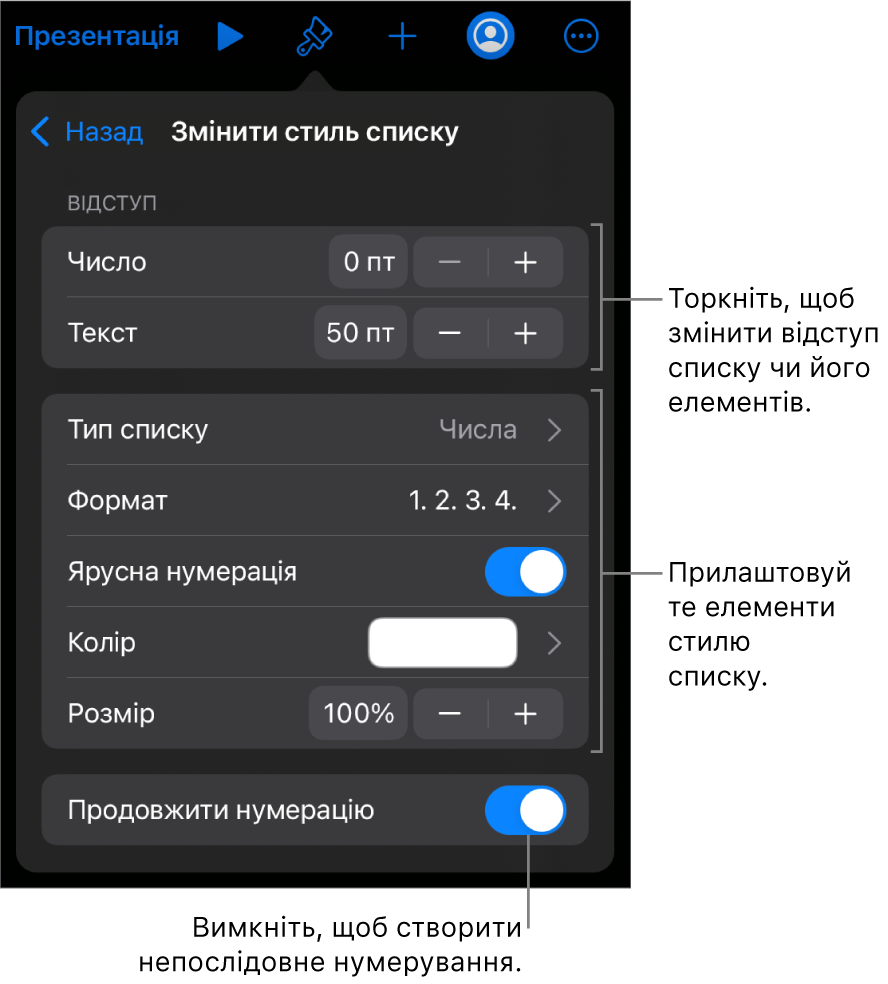 Презентація

Назад Змінити стиль списку

ВІДСТУП

Число 0 пт − +

Текст 50 пт − +

Тип списку Числа

Формат 1. 2. 3. 4.

Ярусна нумерація

Колір

Розмір 100% − +

Продовжити нумерацію

Торкніть, щоб змінити відступ списку чи його елементів.

Прилаштовуйте елементи стилю списку.

Вимкніть, щоб створити непослідовне нумерування.